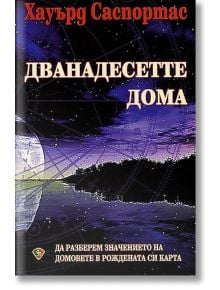 Хауърд Саспортас

ДВАНАДЕСЕТТЕ ДОМА

ДА РАЗБЕРЕМ ЗНАЧЕНИЕТО НА ДОМОВЕТЕ В РОЖДЕНАТА СИ КАРТА